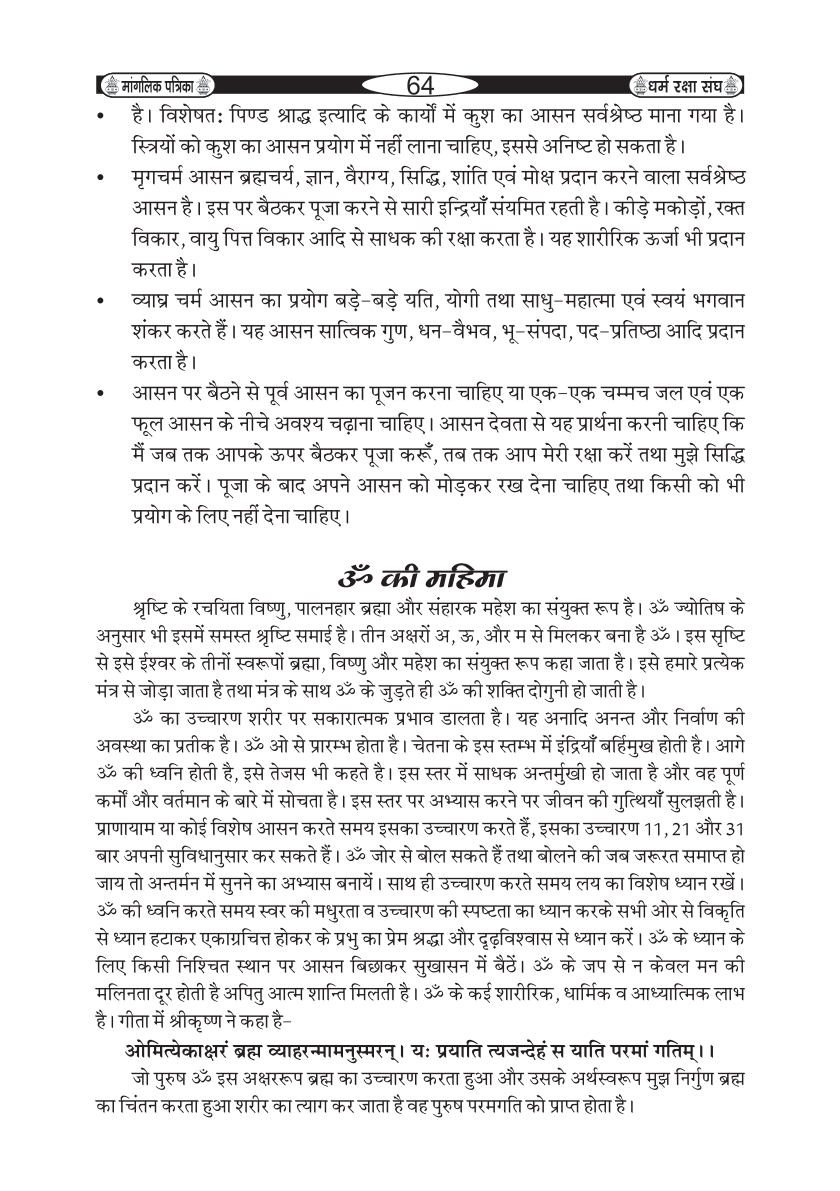 मांगलिक पत्रिका 64 धर्म रक्षा संघ

• है। विशेषत: पिण्ड श्राद्ध इत्यादि के कार्यों में कुश का आसन सर्वश्रेष्ठ माना गया है। स्त्रियों को कुश का आसन प्रयोग में नहीं लाना चाहिए, इससे अनिष्ट हो सकता है।
• मृगचर्म आसन ब्रह्मचर्य, ज्ञान, वैराग्य, सिद्धि, शांति एवं मोक्ष प्रदान करने वाला सर्वश्रेष्ठ आसन है। इस पर बैठकर पूजा करने से सारी इन्द्रियाँ संयमित रहती है। कीड़े मकोड़ों, रक्त विकार, वायु पित्त विकार आदि से साधक की रक्षा करता है। यह शारीरिक ऊर्जा भी प्रदान करता है।
• व्याघ्र चर्म आसन का प्रयोग बड़े-बड़े यति, योगी तथा साधु-महात्मा एवं स्वयं भगवान शंकर करते हैं। यह आसन सात्विक गुण, धन-वैभव, भू-संपदा, पद-प्रतिष्ठा आदि प्रदान करता है।
• आसन पर बैठने से पूर्व आसन का पूजन करना चाहिए या एक-एक चम्मच जल एवं एक फूल आसन के नीचे अवश्य चढ़ाना चाहिए। आसन देवता से यह प्रार्थना करनी चाहिए कि मैं जब तक आपके ऊपर बैठकर पूजा करूँ, तब तक आप मेरी रक्षा करें तथा मुझे सिद्धि प्रदान करें। पूजा के बाद अपने आसन को मोड़कर रख देना चाहिए तथा किसी को भी प्रयोग के लिए नहीं देना चाहिए।

ॐ की महिमा

श्रृष्टि के रचयिता विष्णु, पालनहार ब्रह्मा और संहारक महेश का संयुक्त रूप है। ॐ ज्योतिष के अनुसार भी इसमें समस्त श्रृष्टि समाई है। तीन अक्षरों अ, ऊ, और म से मिलकर बना है ॐ। इस सृष्टि से इसे ईश्वर के तीनों स्वरूपों ब्रह्मा, विष्णु और महेश का संयुक्त रूप कहा जाता है। इसे हमारे प्रत्येक मंत्र से जोड़ा जाता है तथा मंत्र के साथ ॐ के जुड़ते ही ॐ की शक्ति दोगुनी हो जाती है।

ॐ का उच्चारण शरीर पर सकारात्मक प्रभाव डालता है। यह अनादि अनन्त और निर्वाण की अवस्था का प्रतीक है। ॐ ओ से प्रारम्भ होता है। चेतना के इस स्तम्भ में इंद्रियाँ बर्हिमुख होती है। आगे ॐ की ध्वनि होती है, इसे तेजस भी कहते है। इस स्तर में साधक अन्तर्मुखी हो जाता है और वह पूर्ण कर्मों और वर्तमान के बारे में सोचता है। इस स्तर पर अभ्यास करने पर जीवन की गुत्थियाँ सुलझती है। प्राणायाम या कोई विशेष आसन करते समय इसका उच्चारण करते हैं, इसका उच्चारण 11, 21 और 31 बार अपनी सुविधानुसार कर सकते हैं। ॐ जोर से बोल सकते हैं तथा बोलने की जब जरूरत समाप्त हो जाय तो अन्तर्मन में सुनने का अभ्यास बनायें। साथ ही उच्चारण करते समय लय का विशेष ध्यान रखें। ॐ की ध्वनि करते समय स्वर की मधुरता व उच्चारण की स्पष्टता का ध्यान करके सभी ओर से विकृति से ध्यान हटाकर एकाग्रचित्त होकर के प्रभु का प्रेम श्रद्धा और दृढ़विश्वास से ध्यान करें। ॐ के ध्यान के लिए किसी निश्चित स्थान पर आसन बिछाकर सुखासन में बैठें। ॐ के जप से न केवल मन की मलिनता दूर होती है अपितु आत्म शान्ति मिलती है। ॐ के कई शारीरिक, धार्मिक व आध्यात्मिक लाभ है। गीता में श्रीकृष्ण ने कहा है-

ओमित्येकाक्षरं ब्रह्म व्याहरन्मामनुस्मरन्। यः प्रयाति त्यजन्देहं स याति परमां गतिम्।।

जो पुरुष ॐ इस अक्षररूप ब्रह्म का उच्चारण करता हुआ और उसके अर्थस्वरूप मुझ निर्गुण ब्रह्म का चिंतन करता हुआ शरीर का त्याग कर जाता है वह पुरुष परमगति को प्राप्त होता है।